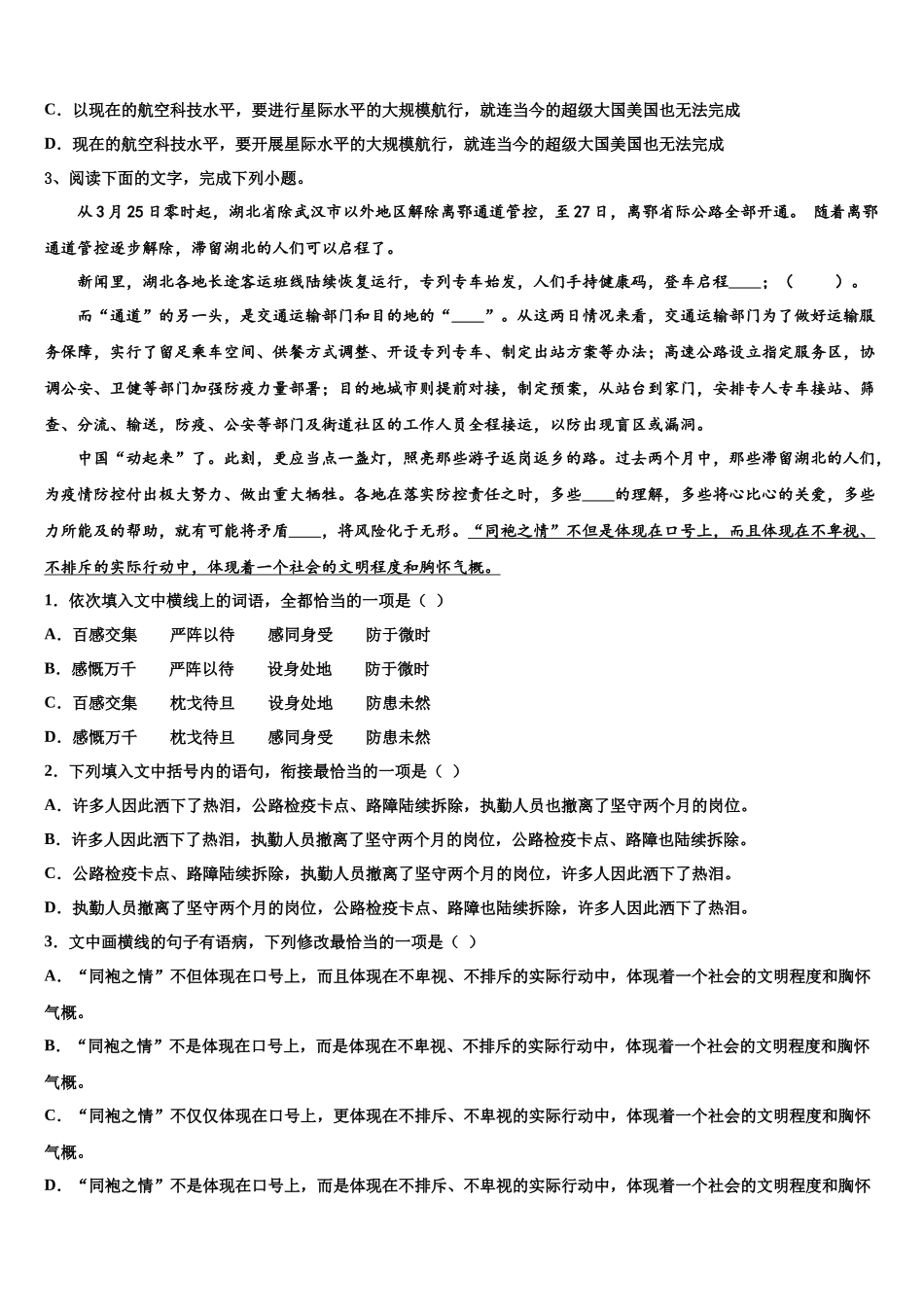 C．以现在的航空科技水平，要进行星际水平的大规模航行，就连当今的超级大国美国也无法完成

D．现在的航空科技水平，要开展星际水平的大规模航行，就连当今的超级大国美国也无法完成

3、阅读下面的文字，完成下列小题。

从 3 月 25 日零时起，湖北省除武汉市以外地区解除离鄂通道管控，至 27 日，离鄂省际公路全部开通。 随着离鄂通道管控逐步解除，滞留湖北的人们可以启程了。

新闻里，湖北各地长途客运班线陆续恢复运行，专列专车始发，人们手持健康码，登车启程____；（　　）。

而“通道”的另一头，是交通运输部门和目的地的“____”。从这两日情况来看，交通运输部门为了做好运输服务保障，实行了留足乘车空间、供餐方式调整、开设专列专车、制定出站方案等办法；高速公路设立指定服务区，协调公安、卫健等部门加强防疫力量部署；目的地城市则提前对接，制定预案，从站台到家门，安排专人专车接站、筛查、分流、输送，防疫、公安等部门及街道社区的工作人员全程接运，以防出现盲区或漏洞。

中国“动起来”了。此刻，更应当点一盏灯，照亮那些游子返岗返乡的路。过去两个月中，那些滞留湖北的人们，为疫情防控付出极大努力、做出重大牺牲。各地在落实防控责任之时，多些____的理解，多些将心比心的关爱，多些力所能及的帮助，就有可能将矛盾____，将风险化于无形。“同袍之情”不但是体现在口号上，而且体现在不卑视、不排斥的实际行动中，体现着一个社会的文明程度和胸怀气概。

1．依次填入文中横线上的词语，全都恰当的一项是（ ）

A．百感交集　　严阵以待　　感同身受　　防于微时

B．感慨万千　　严阵以待　　设身处地　　防于微时

C．百感交集　　枕戈待旦　　设身处地　　防患未然

D．感慨万千　　枕戈待旦　　感同身受　　防患未然

2．下列填入文中括号内的语句，衔接最恰当的一项是（ ）

A．许多人因此洒下了热泪，公路检疫卡点、路障陆续拆除，执勤人员也撤离了坚守两个月的岗位。

B．许多人因此洒下了热泪，执勤人员撤离了坚守两个月的岗位，公路检疫卡点、路障也陆续拆除。

C．公路检疫卡点、路障陆续拆除，执勤人员撤离了坚守两个月的岗位，许多人因此洒下了热泪。

D．执勤人员撤离了坚守两个月的岗位，公路检疫卡点、路障也陆续拆除，许多人因此洒下了热泪。

3．文中画横线的句子有语病，下列修改最恰当的一项是（ ）

A．“同袍之情”不但体现在口号上，而且体现在不卑视、不排斥的实际行动中，体现着一个社会的文明程度和胸怀气概。

B．“同袍之情”不是体现在口号上，而是体现在不卑视、不排斥的实际行动中，体现着一个社会的文明程度和胸怀气概。

C．“同袍之情”不仅仅体现在口号上，更体现在不排斥、不卑视的实际行动中，体现着一个社会的文明程度和胸怀气概。

D．“同袍之情”不是体现在口号上，而是体现在不排斥、不卑视的实际行动中，体现着一个社会的文明程度和胸怀